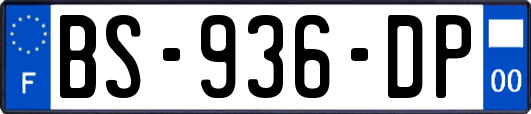 F
BS-936-DP
00